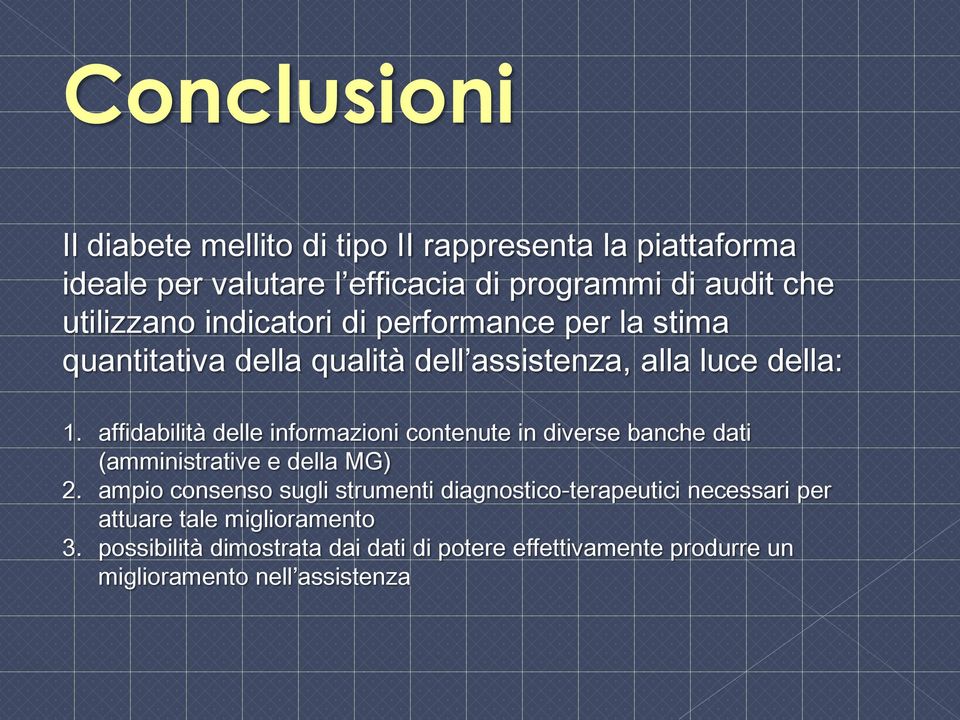 Conclusioni

Il diabete mellito di tipo II rappresenta la piattaforma ideale per valutare l’efficacia di programmi di audit che utilizzano indicatori di performance per la stima quantitativa della qualità dell’assistenza, alla luce della:

1. affidabilità delle informazioni contenute in diverse banche dati (amministrative e della MG)
2. ampio consenso sugli strumenti diagnostico-terapeutici necessari per attuare tale miglioramento
3. possibilità dimostrata dai dati di potere effettivamente produrre un miglioramento nell’assistenza